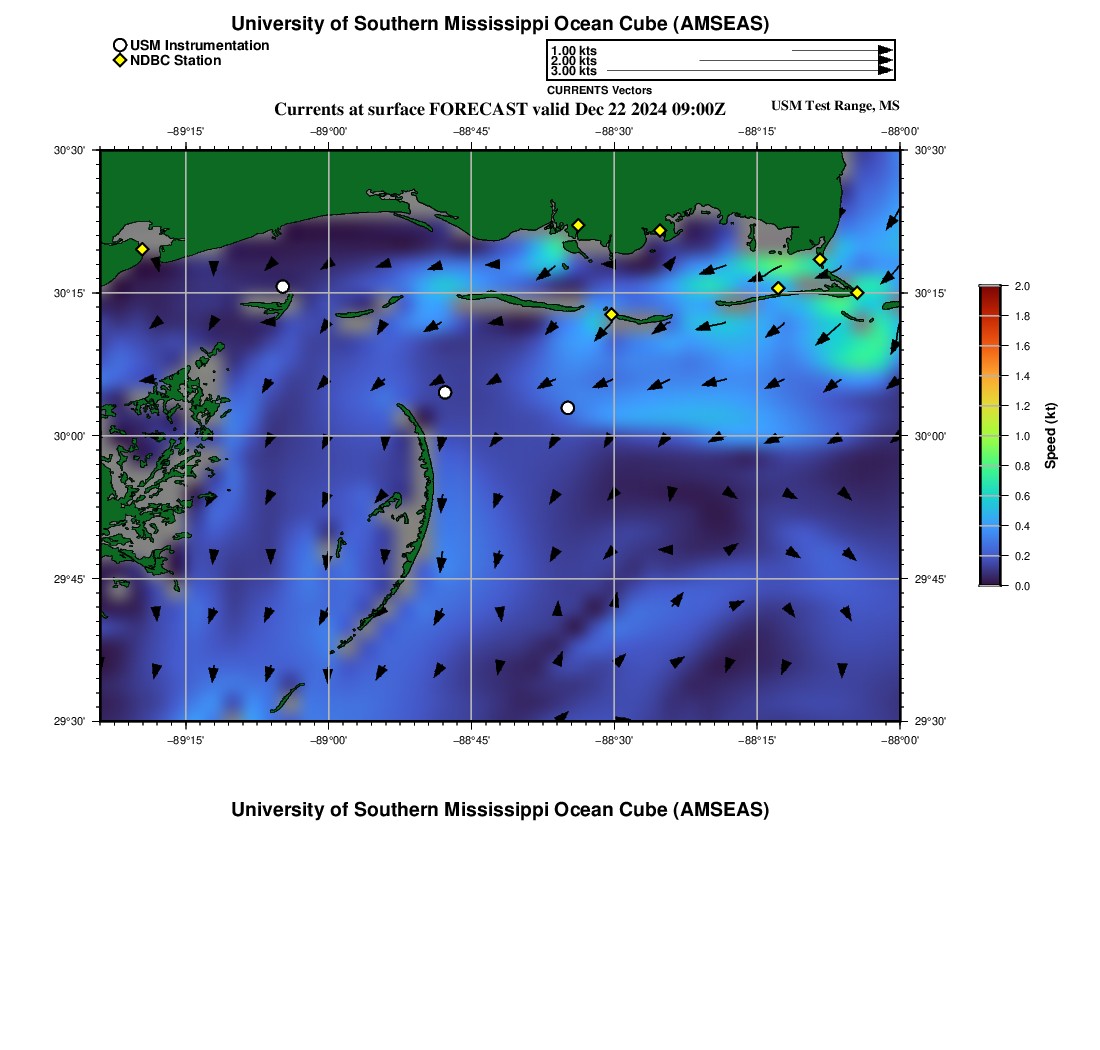 University of Southern Mississippi Ocean Cube (AMSEAS)

USM Instrumentation
NDBC Station

1.00 kts
2.00 kts
3.00 kts
CURRENTS Vectors

Currents at surface FORECAST valid Dec 22 2024 09:00Z

USM Test Range, MS

−89°15' −89°00' −88°45' −88°30' −88°15' −88°00'

30°30' 30°15' 30°00' 29°45' 29°30'

30°30' 30°15' 30°00' 29°45' 29°30'

−89°15' −89°00' −88°45' −88°30' −88°15' −88°00'

2.0
1.8
1.6
1.4
1.2
1.0
0.8
0.6
0.4
0.2
0.0

Speed (kt)

University of Southern Mississippi Ocean Cube (AMSEAS)